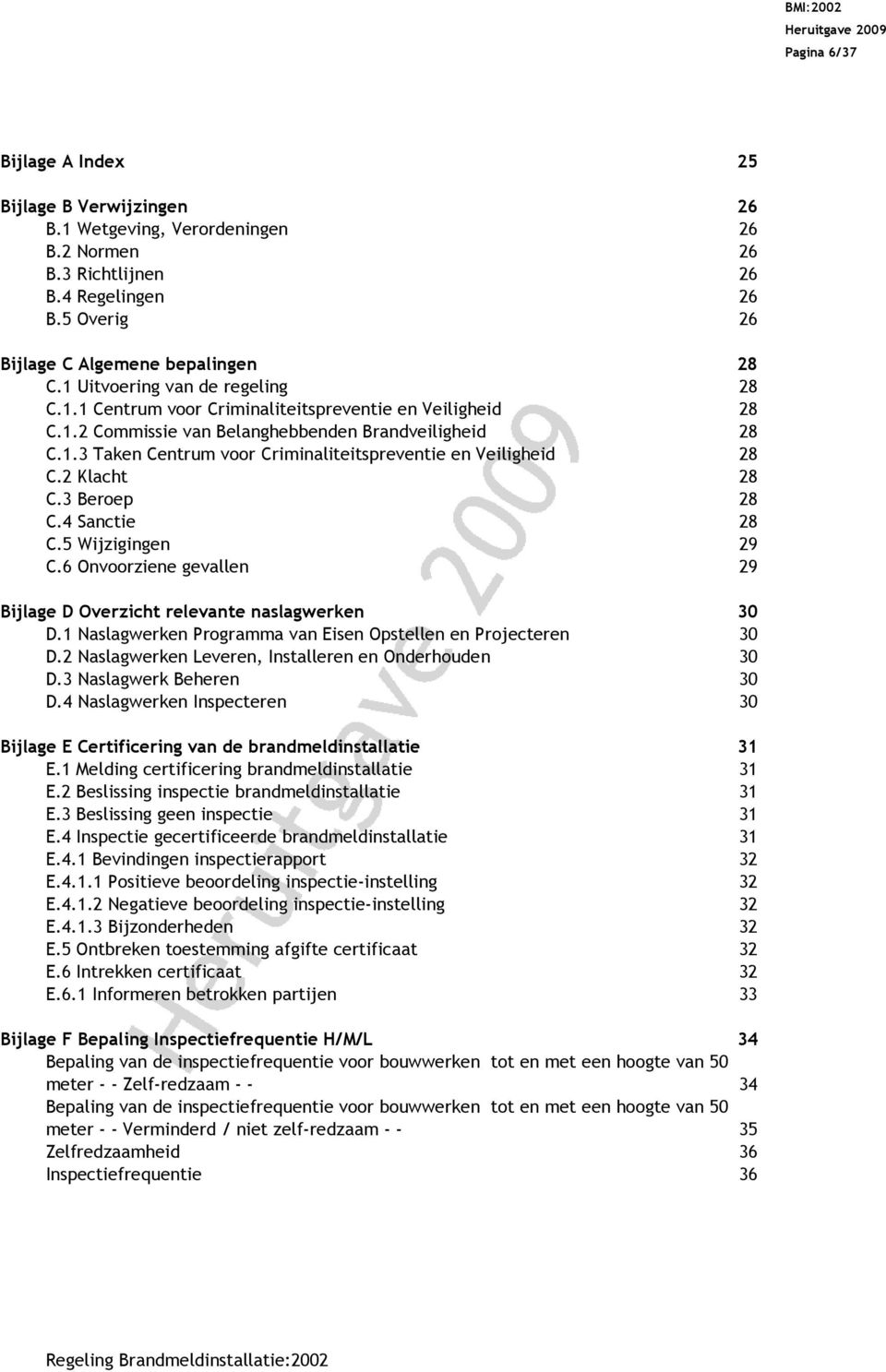 BMI:2002
Heruitgave 2009
Pagina 6/37

Bijlage A Index 25

Bijlage B Verwijzingen 26
B.1 Wetgeving, Verordeningen 26
B.2 Normen 26
B.3 Richtlijnen 26
B.4 Regelingen 26
B.5 Overig 26

Bijlage C Algemene bepalingen 28
C.1 Uitvoering van de regeling 28
C.1.1 Centrum voor Criminaliteitspreventie en Veiligheid 28
C.1.2 Commissie van Belanghebbenden Brandveiligheid 28
C.1.3 Taken Centrum voor Criminaliteitspreventie en Veiligheid 28
C.2 Klacht 28
C.3 Beroep 28
C.4 Sanctie 28
C.5 Wijzigingen 29
C.6 Onvoorziene gevallen 29

Bijlage D Overzicht relevante naslagwerken 30
D.1 Naslagwerken Programma van Eisen Opstellen en Projecteren 30
D.2 Naslagwerken Leveren, Installeren en Onderhouden 30
D.3 Naslagwerk Beheren 30
D.4 Naslagwerken Inspecteren 30

Bijlage E Certificering van de brandmeldinstallatie 31
E.1 Melding certificering brandmeldinstallatie 31
E.2 Beslissing inspectie brandmeldinstallatie 31
E.3 Beslissing geen inspectie 31
E.4 Inspectie gecertificeerde brandmeldinstallatie 31
E.4.1 Bevindingen inspectierapport 32
E.4.1.1 Positieve beoordeling inspectie-instelling 32
E.4.1.2 Negatieve beoordeling inspectie-instelling 32
E.4.1.3 Bijzonderheden 32
E.5 Ontbreken toestemming afgifte certificaat 32
E.6 Intrekken certificaat 32
E.6.1 Informeren betrokken partijen 33

Bijlage F Bepaling Inspectiefrequentie H/M/L 34
Bepaling van de inspectiefrequentie voor bouwwerken tot en met een hoogte van 50 meter - - Zelf-redzaam - - 34
Bepaling van de inspectiefrequentie voor bouwwerken tot en met een hoogte van 50 meter - - Verminderd / niet zelf-redzaam - - 35
Zelfredzaamheid 36
Inspectiefrequentie 36

Heruitgave 2009

Regeling Brandmeldinstallatie:2002